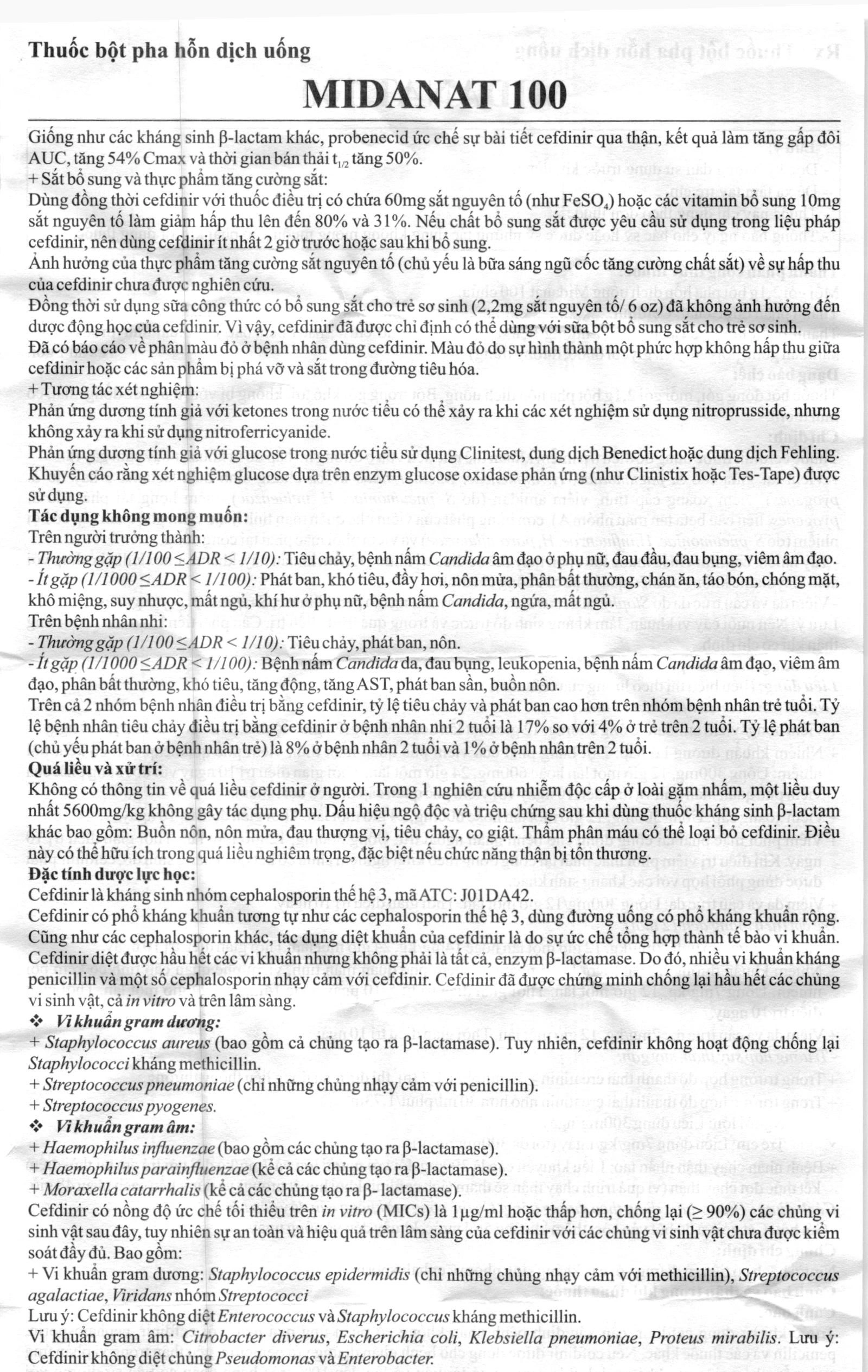 Thuốc bột pha hỗn dịch uống

MIDANAT 100

Giống như các kháng sinh β-lactam khác, probenecid ức chế sự bài tiết cefdinir qua thận, kết quả làm tăng gấp đôi AUC, tăng 54% Cmax và thời gian bán thải $t_{1/2}$ tăng 50%.

+ Sắt bổ sung và thực phẩm tăng cường sắt:

Dùng đồng thời cefdinir với thuốc điều trị có chứa 60mg sắt nguyên tố (như $FeSO_4$) hoặc các vitamin bổ sung 10mg sắt nguyên tố làm giảm hấp thu lên đến 80% và 31%. Nếu chất bổ sung sắt được yêu cầu sử dụng trong liệu pháp cefdinir, nên dùng cefdinir ít nhất 2 giờ trước hoặc sau khi bổ sung.

Ảnh hưởng của thực phẩm tăng cường sắt nguyên tố (chủ yếu là bữa sáng ngũ cốc tăng cường chất sắt) về sự hấp thu của cefdinir chưa được nghiên cứu.

Đồng thời sử dụng sữa công thức có bổ sung sắt cho trẻ sơ sinh (2,2mg sắt nguyên tố/ 6 oz) đã không ảnh hưởng đến dược động học của cefdinir. Vì vậy, cefdinir đã được chỉ định có thể dùng với sữa bột bổ sung sắt cho trẻ sơ sinh.

Đã có báo cáo về phân màu đỏ ở bệnh nhân dùng cefdinir. Màu đỏ do sự hình thành một phức hợp không hấp thu giữa cefdinir hoặc các sản phẩm bị phá vỡ và sắt trong đường tiêu hóa.

+ Tương tác xét nghiệm:

Phản ứng dương tính giả với ketones trong nước tiểu có thể xảy ra khi các xét nghiệm sử dụng nitroprusside, nhưng không xảy ra khi sử dụng nitroferricyanide.

Phản ứng dương tính giả với glucose trong nước tiểu sử dụng Clinitest, dung dịch Benedict hoặc dung dịch Fehling. Khuyến cáo rằng xét nghiệm glucose dựa trên enzym glucose oxidase phản ứng (như Clinistix hoặc Tes-Tape) được sử dụng.

Tác dụng không mong muốn:

Trên người trưởng thành:

- Thường gặp (1/100 ≤ ADR < 1/10): Tiêu chảy, bệnh nấm Candida âm đạo ở phụ nữ, đau đầu, đau bụng, viêm âm đạo.

- Ít gặp (1/1000 ≤ ADR < 1/100): Phát ban, khó tiêu, đầy hơi, nôn mửa, phân bất thường, chán ăn, táo bón, chóng mặt, khô miệng, suy nhược, mất ngủ, khí hư ở phụ nữ, bệnh nấm Candida, ngứa, mất ngủ.

Trên bệnh nhân nhi:

- Thường gặp (1/100 ≤ ADR < 1/10): Tiêu chảy, phát ban, nôn.

- Ít gặp (1/1000 ≤ ADR < 1/100): Bệnh nấm Candida da, đau bụng, leukopenia, bệnh nấm Candida âm đạo, viêm âm đạo, phân bất thường, khó tiêu, tăng động, tăng AST, phát ban sần, buồn nôn.

Trên cả 2 nhóm bệnh nhân điều trị bằng cefdinir, tỷ lệ tiêu chảy và phát ban cao hơn trên nhóm bệnh nhân trẻ tuổi. Tỷ lệ bệnh nhân tiêu chảy điều trị bằng cefdinir ở bệnh nhân nhi 2 tuổi là 17% so với 4% ở trẻ trên 2 tuổi. Tỷ lệ phát ban (chủ yếu phát ban ở bệnh nhân trẻ) là 8% ở bệnh nhân 2 tuổi và 1% ở bệnh nhân trên 2 tuổi.

Quá liều và xử trí:

Không có thông tin về quá liều cefdinir ở người. Trong 1 nghiên cứu nhiễm độc cấp ở loài gặm nhấm, một liều duy nhất 5600mg/kg không gây tác dụng phụ. Dấu hiệu ngộ độc và triệu chứng sau khi dùng thuốc kháng sinh β-lactam khác bao gồm: Buồn nôn, nôn mửa, đau thượng vị, tiêu chảy, co giật. Thẩm phân máu có thể loại bỏ cefdinir. Điều này có thể hữu ích trong quá liều nghiêm trọng, đặc biệt nếu chức năng thận bị tổn thương.

Đặc tính dược lực học:

Cefdinir là kháng sinh nhóm cephalosporin thế hệ 3, mã ATC: J01DA42.

Cefdinir có phổ kháng khuẩn tương tự như các cephalosporin thế hệ 3, dùng đường uống có phổ kháng khuẩn rộng. Cũng như các cephalosporin khác, tác dụng diệt khuẩn của cefdinir là do sự ức chế tổng hợp thành tế bào vi khuẩn. Cefdinir diệt được hầu hết các vi khuẩn nhưng không phải là tất cả, enzym β-lactamase. Do đó, nhiều vi khuẩn kháng penicillin và một số cephalosporin nhạy cảm với cefdinir. Cefdinir đã được chứng minh chống lại hầu hết các chủng vi sinh vật, cả in vitro và trên lâm sàng.

❖ Vi khuẩn gram dương:

+ Staphylococcus aureus (bao gồm cả chủng tạo ra β-lactamase). Tuy nhiên, cefdinir không hoạt động chống lại Staphylococci kháng methicillin.

+ Streptococcus pneumoniae (chỉ những chủng nhạy cảm với penicillin).

+ Streptococcus pyogenes.

❖ Vi khuẩn gram âm:

+ Haemophilus influenzae (bao gồm các chủng tạo ra β-lactamase).

+ Haemophilus parainfluenzae (kể cả các chủng tạo ra β-lactamase).

+ Moraxella catarrhalis (kể cả các chủng tạo ra β- lactamase).

Cefdinir có nồng độ ức chế tối thiểu trên in vitro (MICs) là 1μg/ml hoặc thấp hơn, chống lại (≥ 90%) các chủng vi sinh vật sau đây, tuy nhiên sự an toàn và hiệu quả trên lâm sàng của cefdinir với các chủng vi sinh vật chưa được kiểm soát đầy đủ. Bao gồm:

+ Vi khuẩn gram dương: Staphylococcus epidermidis (chỉ những chủng nhạy cảm với methicillin), Streptococcus agalactiae, Viridans nhóm Streptococci

Lưu ý: Cefdinir không diệt Enterococcus và Staphylococcus kháng methicillin.

Vi khuẩn gram âm: Citrobacter diverus, Escherichia coli, Klebsiella pneumoniae, Proteus mirabilis. Lưu ý: Cefdinir không diệt chủng Pseudomonas và Enterobacter.